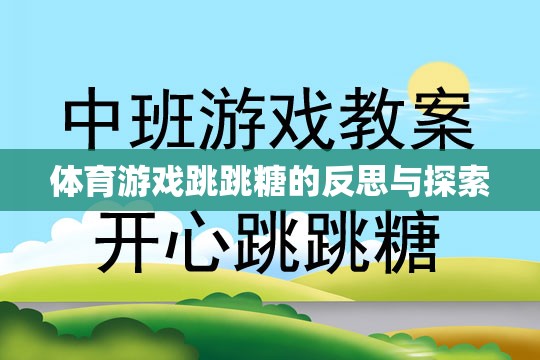 中班游戏教案

体育游戏跳跳糖的反思与探索

开心跳跳糖